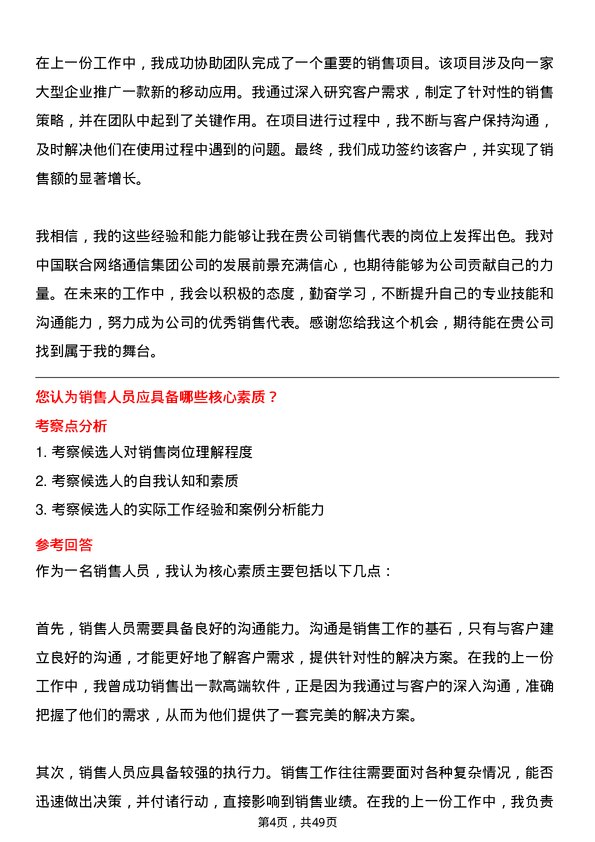 在上一份工作中，我成功协助团队完成了一个重要的销售项目。该项目涉及向一家大型企业推广一款新的移动应用。我通过深入研究客户需求，制定了针对性的销售策略，并在团队中起到了关键作用。在项目进行过程中，我不断与客户保持沟通，及时解决他们在使用过程中遇到的问题。最终，我们成功签约该客户，并实现了销售额的显著增长。

我相信，我的这些经验和能力能够让我在贵公司销售代表的岗位上发挥出色。我对中国联合网络通信集团公司的发展前景充满信心，也期待能够为公司贡献自己的力量。在未来的工作中，我会以积极的态度，勤奋学习，不断提升自己的专业技能和沟通能力，努力成为公司的优秀销售代表。感谢您给我这个机会，期待能在贵公司找到属于我的舞台。

您认为销售人员应具备哪些核心素质？

考察点分析

1. 考察候选人对销售岗位理解程度

2. 考察候选人的自我认知和素质

3. 考察候选人的实际工作经验和案例分析能力

参考回答

作为一名销售人员，我认为核心素质主要包括以下几点：

首先，销售人员需要具备良好的沟通能力。沟通是销售工作的基石，只有与客户建立良好的沟通，才能更好地了解客户需求，提供针对性的解决方案。在我的上一份工作中，我曾成功销售出一款高端软件，正是因为我通过与客户的深入沟通，准确把握了他们的需求，从而为他们提供了一套完美的解决方案。

其次，销售人员应具备较强的执行力。销售工作往往需要面对各种复杂情况，能否迅速做出决策，并付诸行动，直接影响到销售业绩。在我的上一份工作中，我负责

第4页，共49页